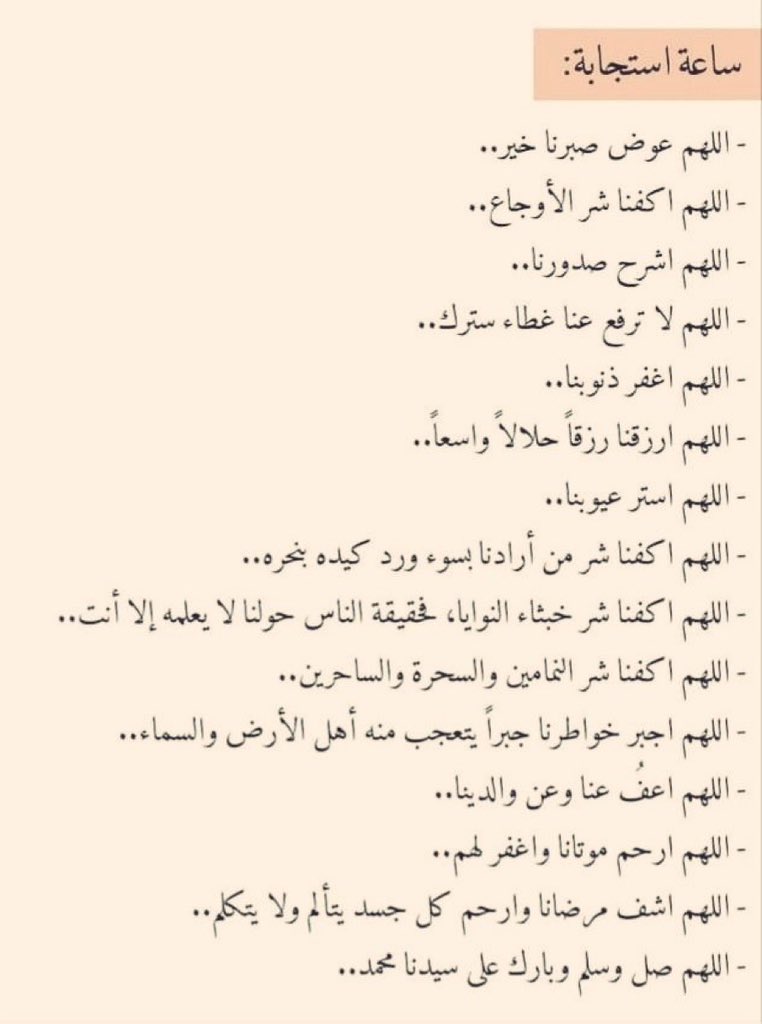 ساعة استجابة:

- اللهم عوض صبرنا خير..
- اللهم اكفنا شر الأوجاع..
- اللهم اشرح صدورنا..
- اللهم لا ترفع عنا غطاء سترك..
- اللهم اغفر ذنوبنا..
- اللهم ارزقنا رزقاً حلالاً واسعاً..
- اللهم استر عيوبنا..
- اللهم اكفنا شر من أرادنا بسوء ورد كيده بنحره..
- اللهم اكفنا شر خبثاء النوايا، فحقيقة الناس حولنا لا يعلمه إلا أنت..
- اللهم اكفنا شر النمامين والسحرة والساحرين..
- اللهم اجبر خواطرنا جبراً يتعجب منه أهل الأرض والسماء..
- اللهم اعفُ عنا وعن والدينا..
- اللهم ارحم موتانا واغفر لهم..
- اللهم اشف مرضانا وارحم كل جسد يتألم ولا يتكلم..
- اللهم صل وسلم وبارك على سيدنا محمد..